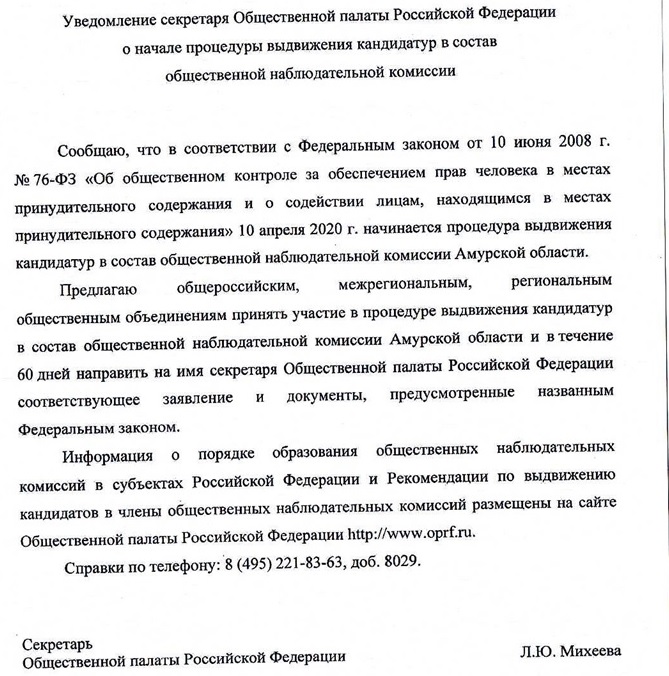 Уведомление секретаря Общественной палаты Российской Федерации о начале процедуры выдвижения кандидатур в состав общественной наблюдательной комиссии

Сообщаю, что в соответствии с Федеральным законом от 10 июня 2008 г. № 76-ФЗ «Об общественном контроле за обеспечением прав человека в местах принудительного содержания и о содействии лицам, находящимся в местах принудительного содержания» 10 апреля 2020 г. начинается процедура выдвижения кандидатур в состав общественной наблюдательной комиссии Амурской области.

Предлагаю общероссийским, межрегиональным, региональным общественным объединениям принять участие в процедуре выдвижения кандидатур в состав общественной наблюдательной комиссии Амурской области и в течение 60 дней направить на имя секретаря Общественной палаты Российской Федерации соответствующее заявление и документы, предусмотренные названным Федеральным законом.

Информация о порядке образования общественных наблюдательных комиссий в субъектах Российской Федерации и Рекомендации по выдвижению кандидатов в члены общественных наблюдательных комиссий размещены на сайте Общественной палаты Российской Федерации http://www.oprf.ru.

Справки по телефону: 8 (495) 221-83-63, доб. 8029.

Секретарь
Общественной палаты Российской Федерации

Л.Ю. Михеева